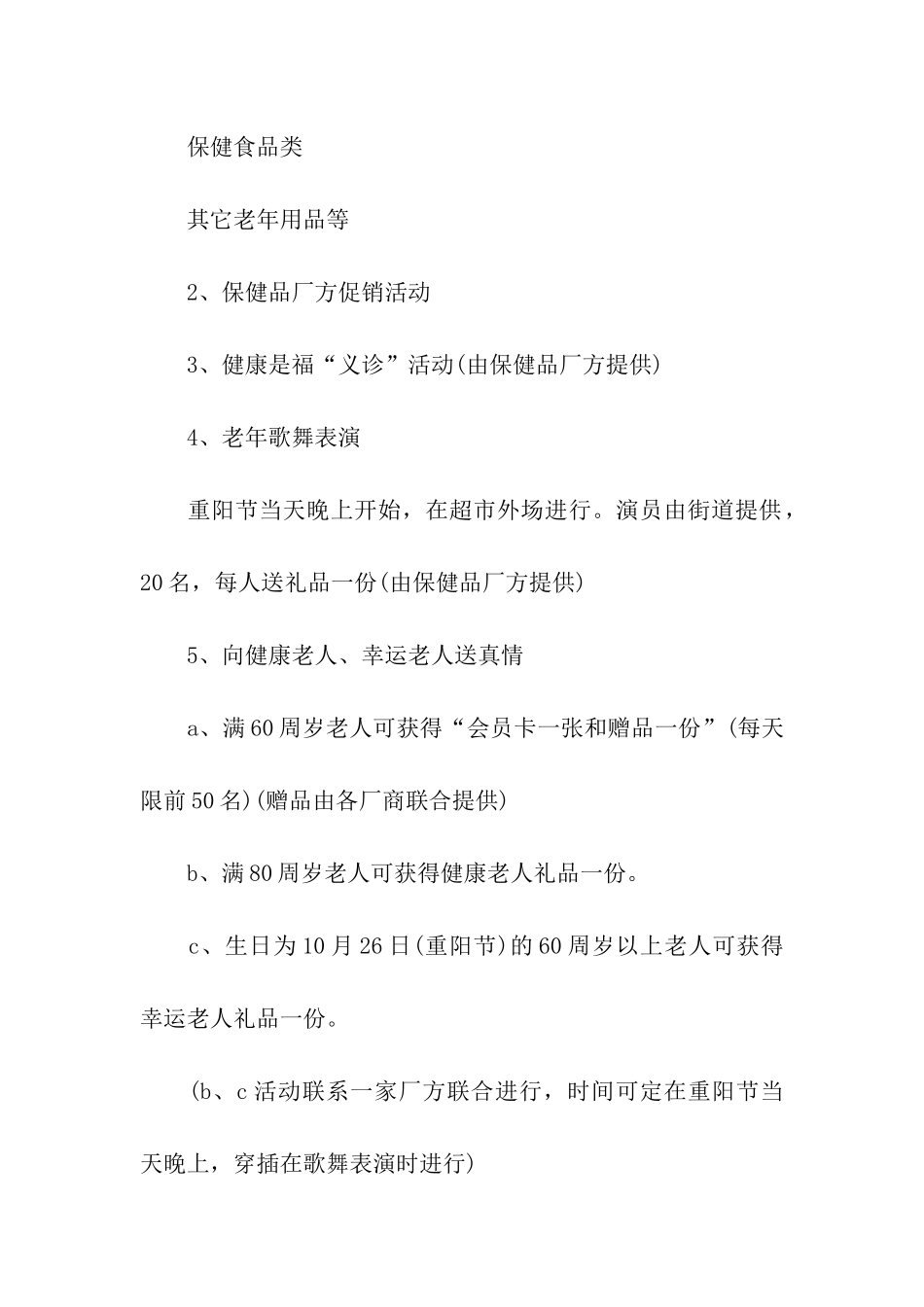 保健食品类

其它老年用品等

2、保健品厂方促销活动

3、健康是福“义诊”活动(由保健品厂方提供)

4、老年歌舞表演

重阳节当天晚上开始，在超市外场进行。演员由街道提供，20名，每人送礼品一份(由保健品厂方提供)

5、向健康老人、幸运老人送真情

a、满60周岁老人可获得“会员卡一张和赠品一份”(每天限前50名)(赠品由各厂商联合提供)

b、满80周岁老人可获得健康老人礼品一份。

c、生日为10月26日(重阳节)的60周岁以上老人可获得幸运老人礼品一份。

(b、c活动联系一家厂方联合进行，时间可定在重阳节当天晚上，穿插在歌舞表演时进行)